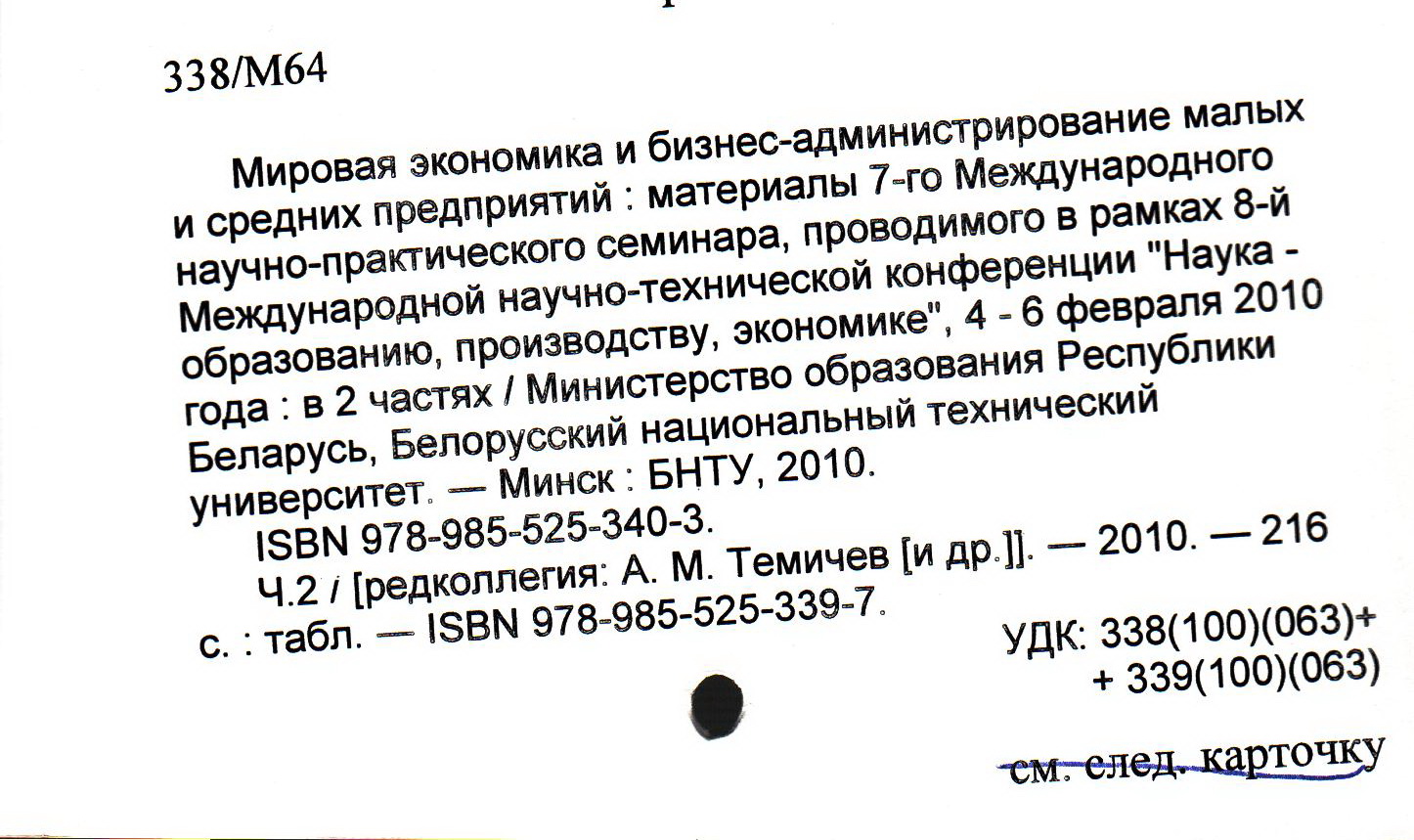 338/М64

Мировая экономика и бизнес-администрирование малых и средних предприятий : материалы 7-го Международного научно-практического семинара, проводимого в рамках 8-й Международной научно-технической конференции "Наука - образованию, производству, экономике", 4 - 6 февраля 2010 года : в 2 частях / Министерство образования Республики Беларусь, Белорусский национальный технический университет. — Минск : БНТУ, 2010.

ISBN 978-985-525-340-3.

Ч.2 / [редколлегия: А. М. Темичев [и др.]]. — 2010. — 216 с. : табл. — ISBN 978-985-525-339-7.

УДК: 338(100)(063)+ + 339(100)(063)

см. след. карточку